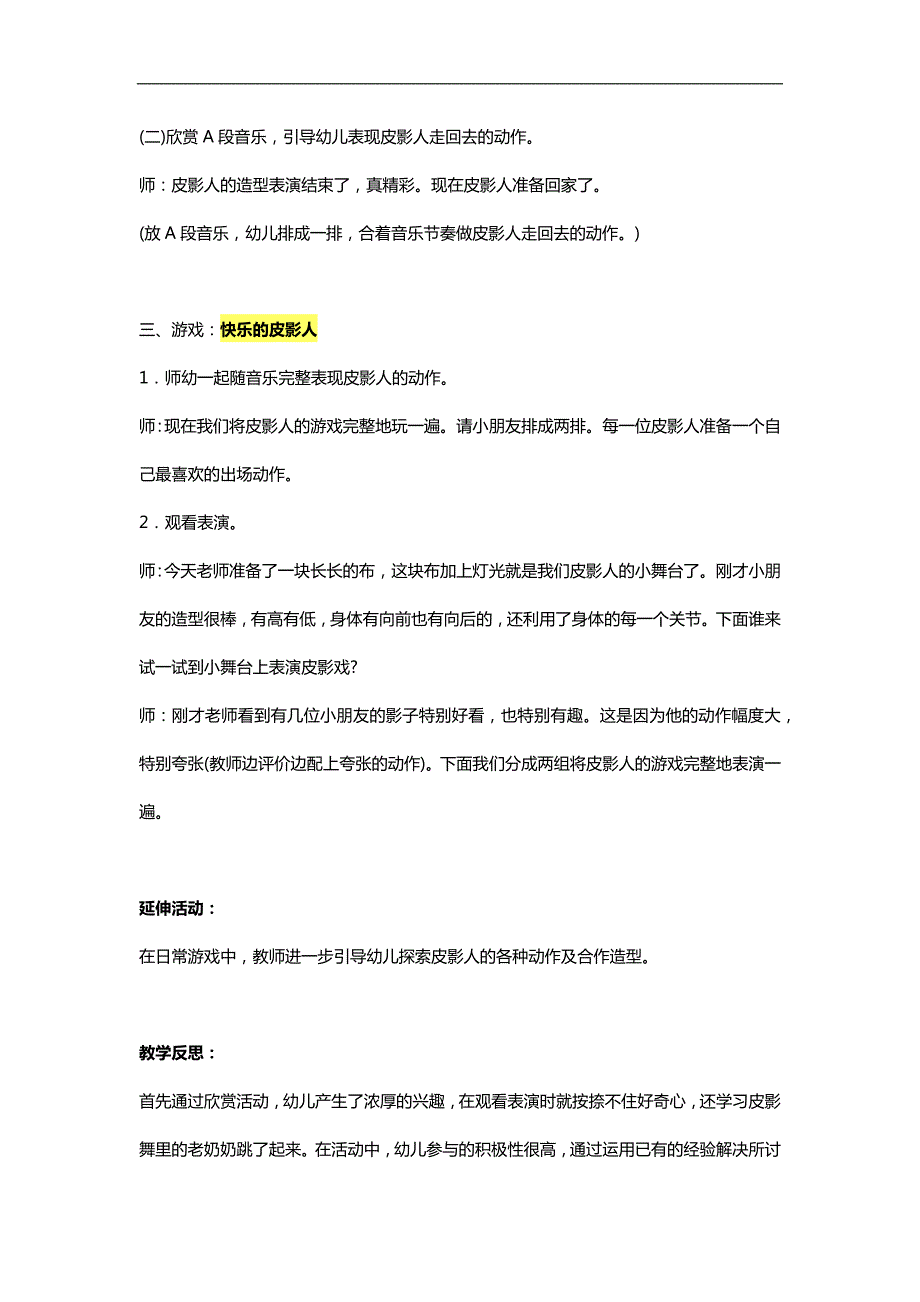 (二)欣赏 A 段音乐，引导幼儿表现皮影人走回去的动作。

师：皮影人的造型表演结束了，真精彩。现在皮影人准备回家了。

(放 A 段音乐，幼儿排成一排，合着音乐节奏做皮影人走回去的动作。)

三、游戏：快乐的皮影人

1．师幼一起随音乐完整表现皮影人的动作。

师:现在我们将皮影人的游戏完整地玩一遍。请小朋友排成两排。每一位皮影人准备一个自己最喜欢的出场动作。

2．观看表演。

师:今天老师准备了一块长长的布，这块布加上灯光就是我们皮影人的小舞台了。刚才小朋友的造型很棒，有高有低，身体有向前也有向后的，还利用了身体的每一个关节。下面谁来试一试到小舞台上表演皮影戏?

师：刚才老师看到有几位小朋友的影子特别好看，也特别有趣。这是因为他的动作幅度大，特别夸张(教师边评价边配上夸张的动作)。下面我们分成两组将皮影人的游戏完整地表演一遍。

延伸活动：

在日常游戏中，教师进一步引导幼儿探索皮影人的各种动作及合作造型。

教学反思：

首先通过欣赏活动，幼儿产生了浓厚的兴趣，在观看表演时就按捺不住好奇心，还学习皮影舞里的老奶奶跳了起来。在活动中，幼儿参与的积极性很高，通过运用已有的经验解决所讨